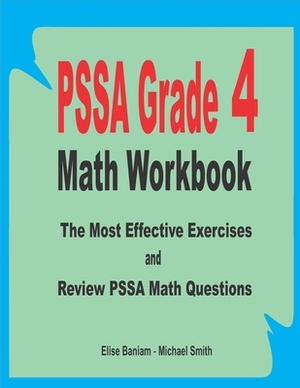 PSSA Grade 4
Math Workbook

The Most Effective Exercises
and
Review PSSA Math Questions

Elise Baniam - Michael Smith